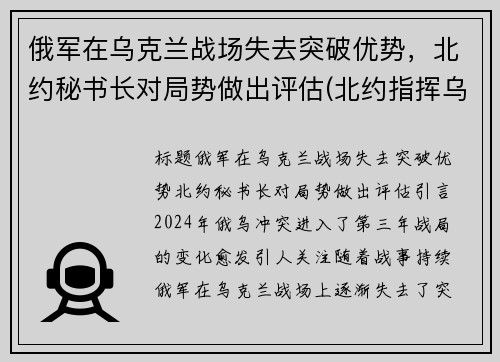 俄军在乌克兰战场失去突破优势，北约秘书长对局势做出评估(北约指挥乌

标题俄军在乌克兰战场失去突破优势北约秘书长对局势做出评估引言2024年俄乌冲突进入了第三年战局的变化愈发引人关注随着战事持续俄军在乌克兰战场上逐渐失去了突